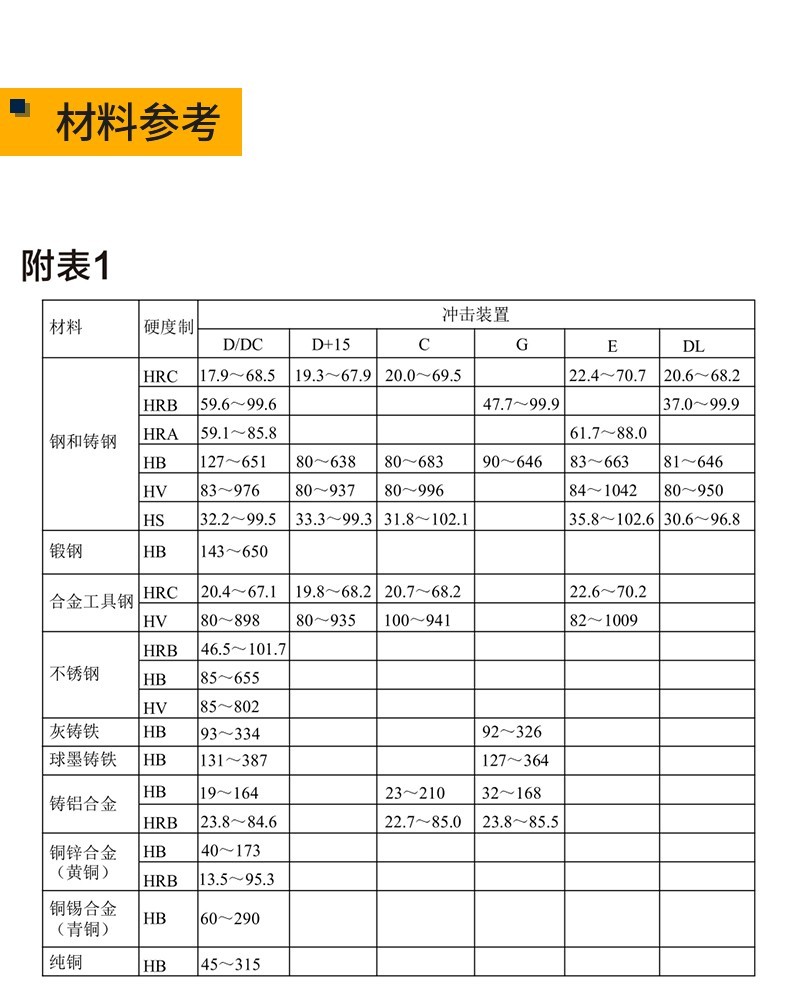 材料参考

附表1

| 材料 | 硬度制 | 冲击装置 | | | | | |
|---|---|---|---|---|---|---|---|
| | | D/DC | D+15 | C | G | E | DL |
| 钢和铸钢 | HRC | 17.9～68.5 | 19.3～67.9 | 20.0～69.5 | | 22.4～70.7 | 20.6～68.2 |
| | HRB | 59.6～99.6 | | | 47.7～99.9 | | 37.0～99.9 |
| | HRA | 59.1～85.8 | | | | 61.7～88.0 | |
| | HB | 127～651 | 80～638 | 80～683 | 90～646 | 83～663 | 81～646 |
| | HV | 83～976 | 80～937 | 80～996 | | 84～1042 | 80～950 |
| | HS | 32.2～99.5 | 33.3～99.3 | 31.8～102.1 | | 35.8～102.6 | 30.6～96.8 |
| 锻钢 | HB | 143～650 | | | | | |
| 合金工具钢 | HRC | 20.4～67.1 | 19.8～68.2 | 20.7～68.2 | | 22.6～70.2 | |
| | HV | 80～898 | 80～935 | 100～941 | | 82～1009 | |
| 不锈钢 | HRB | 46.5～101.7 | | | | | |
| | HB | 85～655 | | | | | |
| | HV | 85～802 | | | | | |
| 灰铸铁 | HB | 93～334 | | | 92～326 | | |
| 球墨铸铁 | HB | 131～387 | | | 127～364 | | |
| 铸铝合金 | HB | 19～164 | | 23～210 | 32～168 | | |
| | HRB | 23.8～84.6 | | 22.7～85.0 | 23.8～85.5 | | |
| 铜锌合金（黄铜） | HB | 40～173 | | | | | |
| | HRB | 13.5～95.3 | | | | | |
| 铜锡合金（青铜） | HB | 60～290 | | | | | |
| 纯铜 | HB | 45～315 | | | | | |